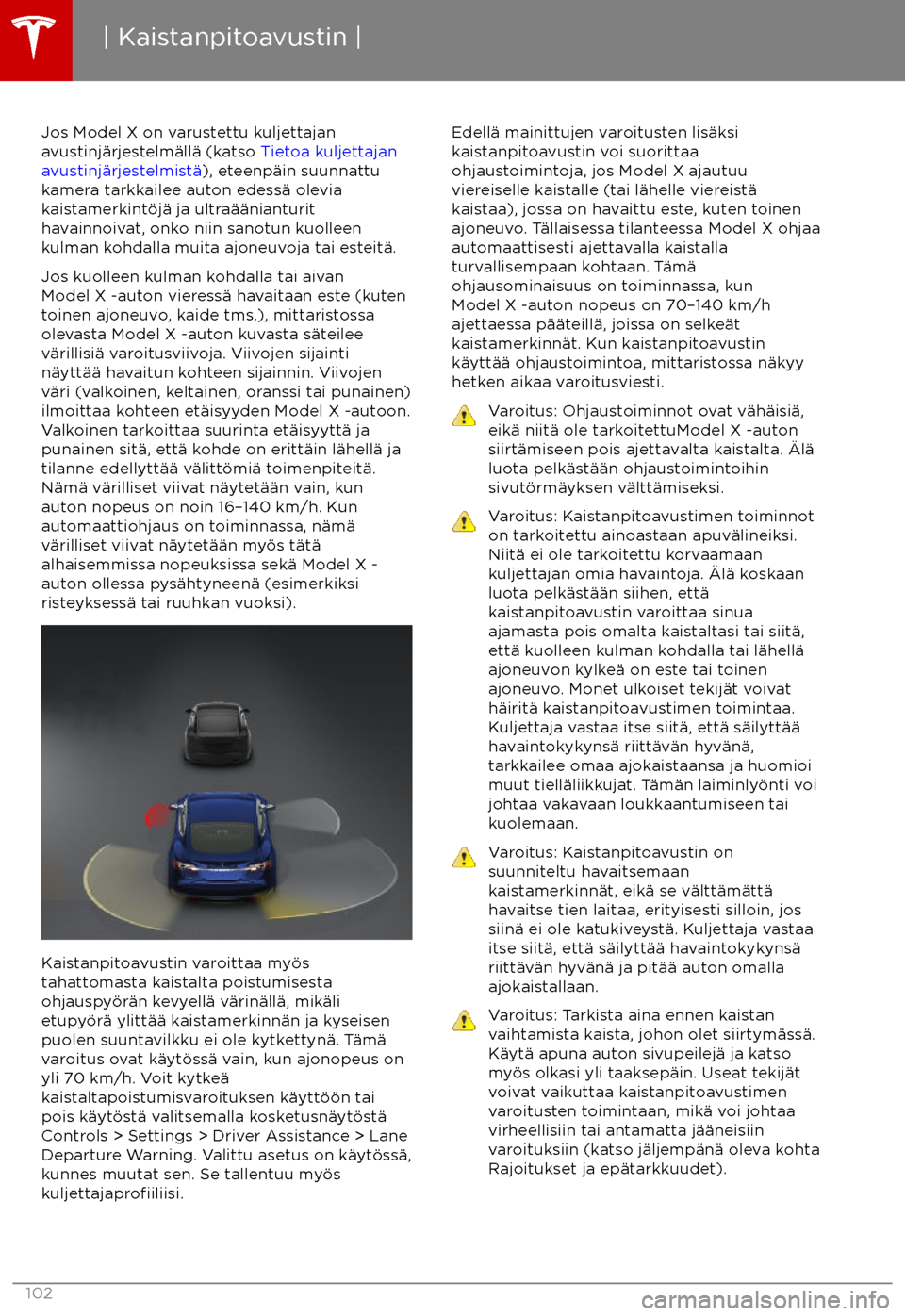 | Kaistanpitoavustin |

Jos Model X on varustettu kuljettajan avustinjärjestelmällä (katso Tietoa kuljettajan avustinjärjestelmistä), eteenpäin suunnattu kamera tarkkailee auton edessä olevia kaistamerkintöjä ja ultraäänianturit havainnoivat, onko niin sanotun kuolleen kulman kohdalla muita ajoneuvoja tai esteitä.

Jos kuolleen kulman kohdalla tai aivan Model X -auton vieressä havaitaan este (kuten toinen ajoneuvo, kaide tms.), mittaristossa olevasta Model X -auton kuvasta säteilee värillisiä varoitusviivoja. Viivojen sijainti näyttää havaitun kohteen sijainnin. Viivojen väri (valkoinen, keltainen, oranssi tai punainen) ilmoittaa kohteen etäisyyden Model X -autoon. Valkoinen tarkoittaa suurinta etäisyyttä ja punainen sitä, että kohde on erittäin lähellä ja tilanne edellyttää välittömiä toimenpiteitä. Nämä värilliset viivat näytetään vain, kun auton nopeus on noin 16–140 km/h. Kun automaattiohjaus on toiminnassa, nämä värilliset viivat näytetään myös tätä alhaisemmissa nopeuksissa sekä Model X -auton ollessa pysähtyneenä (esimerkiksi risteyksessä tai ruuhkan vuoksi).

Kaistanpitoavustin varoittaa myös tahattomasta kaistalta poistumisesta ohjauspyörän kevyellä värinällä, mikäli etupyörä ylittää kaistamerkinnän ja kyseisen puolen suuntavilkku ei ole kytkettynä. Tämä varoitus ovat käytössä vain, kun ajonopeus on yli 70 km/h. Voit kytkeä kaistaltapoistumisvaroituksen käyttöön tai pois käytöstä valitsemalla kosketusnäytöstä Controls > Settings > Driver Assistance > Lane Departure Warning. Valittu asetus on käytössä, kunnes muutat sen. Se tallentuu myös kuljettajaprofiiliisi.

Edellä mainittujen varoitusten lisäksi kaistanpitoavustin voi suorittaa ohjaustoimintoja, jos Model X ajautuu viereiselle kaistalle (tai lähelle viereistä kaistaa), jossa on havaittu este, kuten toinen ajoneuvo. Tällaisessa tilanteessa Model X ohjaa automaattisesti ajettavalla kaistalla turvallisempaan kohtaan. Tämä ohjausominaisuus on toiminnassa, kun Model X -auton nopeus on 70–140 km/h ajettaessa pääteillä, joissa on selkeät kaistamerkinnät. Kun kaistanpitoavustin käyttää ohjaustoimintoa, mittaristossa näkyy hetken aikaa varoitusviesti.

Varoitus: Ohjaustoiminnot ovat vähäisiä, eikä niitä ole tarkoitettuModel X -auton siirtämiseen pois ajettavalta kaistalta. Älä luota pelkästään ohjaustoimintoihin sivutörmäyksen välttämiseksi.

Varoitus: Kaistanpitoavustimen toiminnot on tarkoitettu ainoastaan apuvälineiksi. Niitä ei ole tarkoitettu korvaamaan kuljettajan omia havaintoja. Älä koskaan luota pelkästään siihen, että kaistanpitoavustin varoittaa sinua ajamasta pois omalta kaistaltasi tai siitä, että kuolleen kulman kohdalla tai lähellä ajoneuvon kylkeä on este tai toinen ajoneuvo. Monet ulkoiset tekijät voivat häiritä kaistanpitoavustimen toimintaa. Kuljettaja vastaa itse siitä, että säilyttää havaintokykynsä riittävän hyvänä, tarkkailee omaa ajokaistaansa ja huomioi muut tielläliikkujat. Tämän laiminlyönti voi johtaa vakavaan loukkaantumiseen tai kuolemaan.

Varoitus: Kaistanpitoavustin on suunniteltu havaitsemaan kaistamerkinnät, eikä se välttämättä havaitse tien laitaa, erityisesti silloin, jos siinä ei ole katukiveystä. Kuljettaja vastaa itse siitä, että säilyttää havaintokykynsä riittävän hyvänä ja pitää auton omalla ajokaistallaan.

Varoitus: Tarkista aina ennen kaistan vaihtamista kaista, johon olet siirtymässä. Käytä apuna auton sivupeilejä ja katso myös olkasi yli taaksepäin. Useat tekijät voivat vaikuttaa kaistanpitoavustimen varoitusten toimintaan, mikä voi johtaa virheellisiin tai antamatta jääneisiin varoituksiin (katso jäljempänä oleva kohta Rajoitukset ja epätarkkuudet).

102

carmanualsonline.info